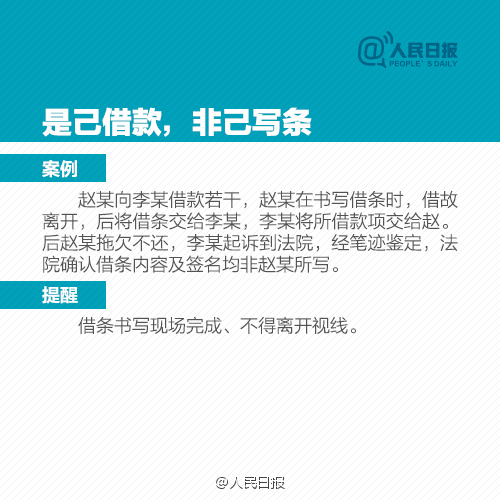 @人民日报
PEOPLE'S DAILY

是己借款，非己写条

案例

赵某向李某借款若干，赵某在书写借条时，借故离开，后将借条交给李某，李某将所借款项交给赵。后赵某拖欠不还，李某起诉到法院，经笔迹鉴定，法院确认借条内容及签名均非赵某所写。

提醒

借条书写现场完成、不得离开视线。

@人民日报